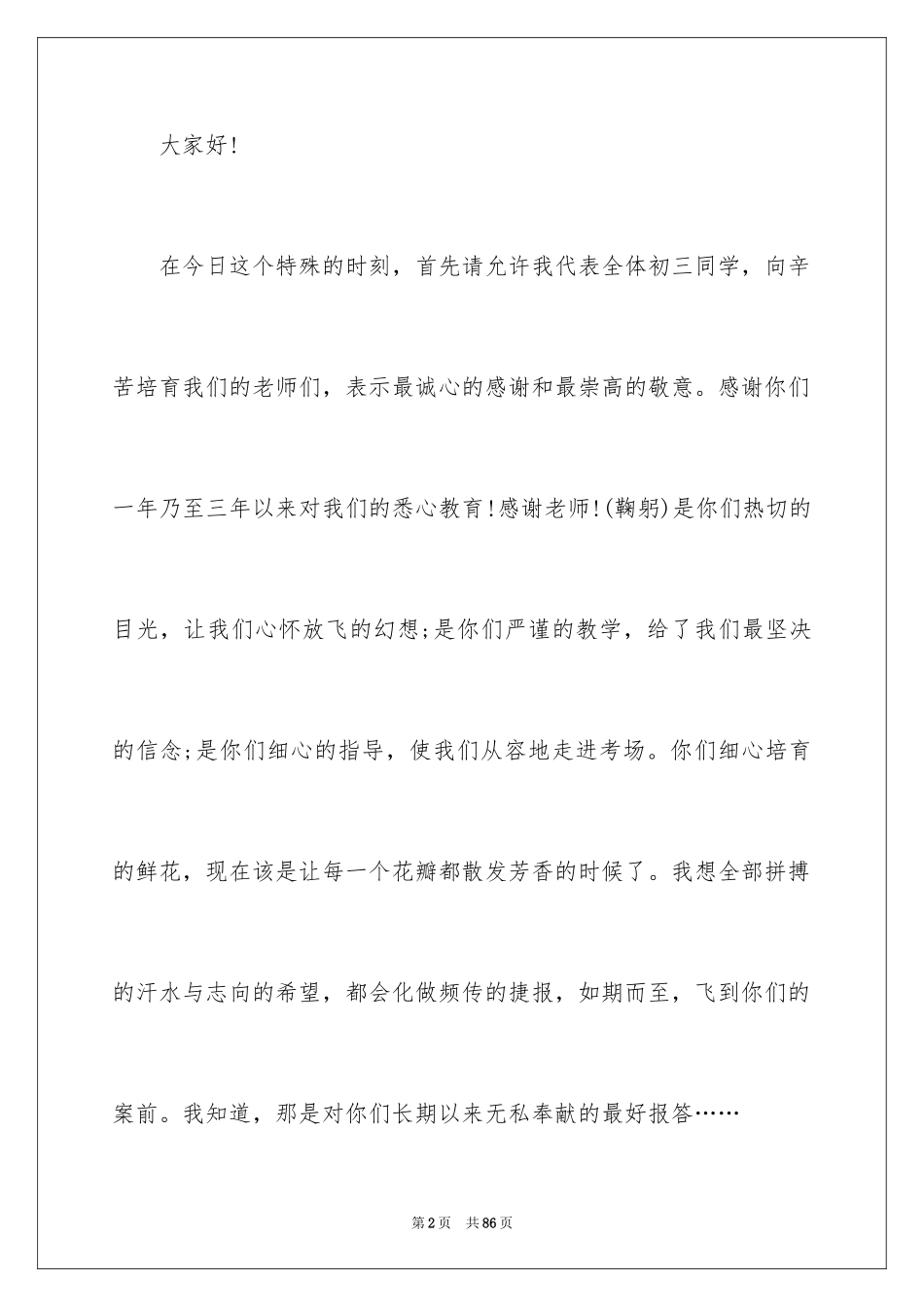 大家好!

在今日这个特殊的时刻，首先请允许我代表全体初三同学，向辛苦培育我们的老师们，表示最诚心的感谢和最崇高的敬意。感谢你们一年乃至三年以来对我们的悉心教育!感谢老师!(鞠躬)是你们热切的目光，让我们心怀放飞的幻想;是你们严谨的教学，给了我们最坚决的信念;是你们细心的指导，使我们从容地走进考场。你们细心培育的鲜花，现在该是让每一个花瓣都散发芳香的时候了。我想全部拼搏的汗水与志向的希望，都会化做频传的捷报，如期而至，飞到你们的案前。我知道，那是对你们长期以来无私奉献的最好报答……

第2页 共86页